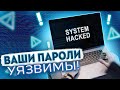 SYSTEM HACKED

ВАШИ ПАРОЛИ УЯЗВИМЫ!